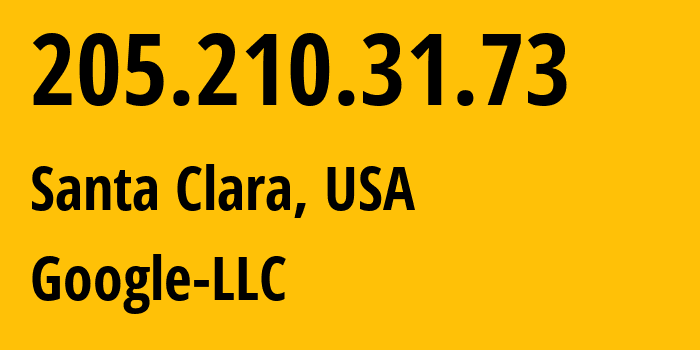 205.210.31.73

Santa Clara, USA

Google-LLC